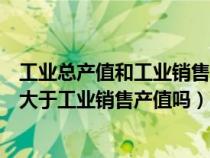 工业总产值和工业销售
大于工业销售产值吗）